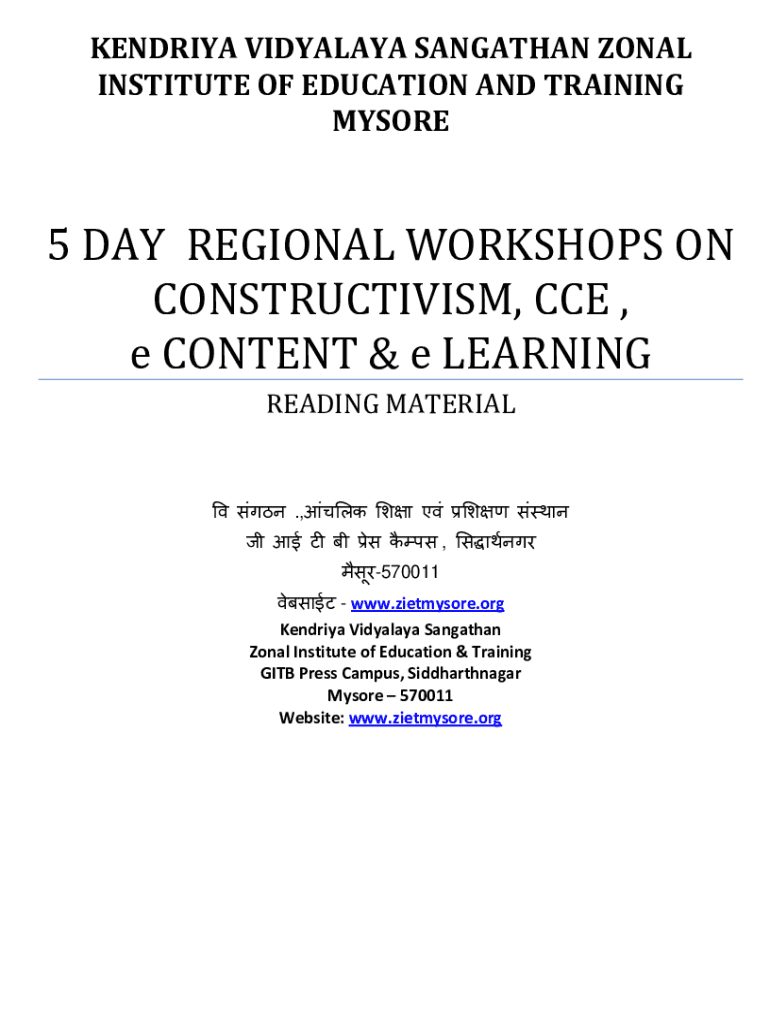 KENDRIYA VIDYALAYA SANGATHAN ZONAL INSTITUTE OF EDUCATION AND TRAINING MYSORE

5 DAY REGIONAL WORKSHOPS ON CONSTRUCTIVISM, CCE , e CONTENT & e LEARNING

READING MATERIAL

वि संगठन .,आंचलिक शिक्षा एवं प्रशिक्षण संस्थान
जी आई टी बी प्रेस कैम्पस , सिद्धार्थनगर
मैसूर-570011
वेबसाईट - www.zietmysore.org
Kendriya Vidyalaya Sangathan
Zonal Institute of Education & Training
GITB Press Campus, Siddharthnagar
Mysore – 570011
Website: www.zietmysore.org